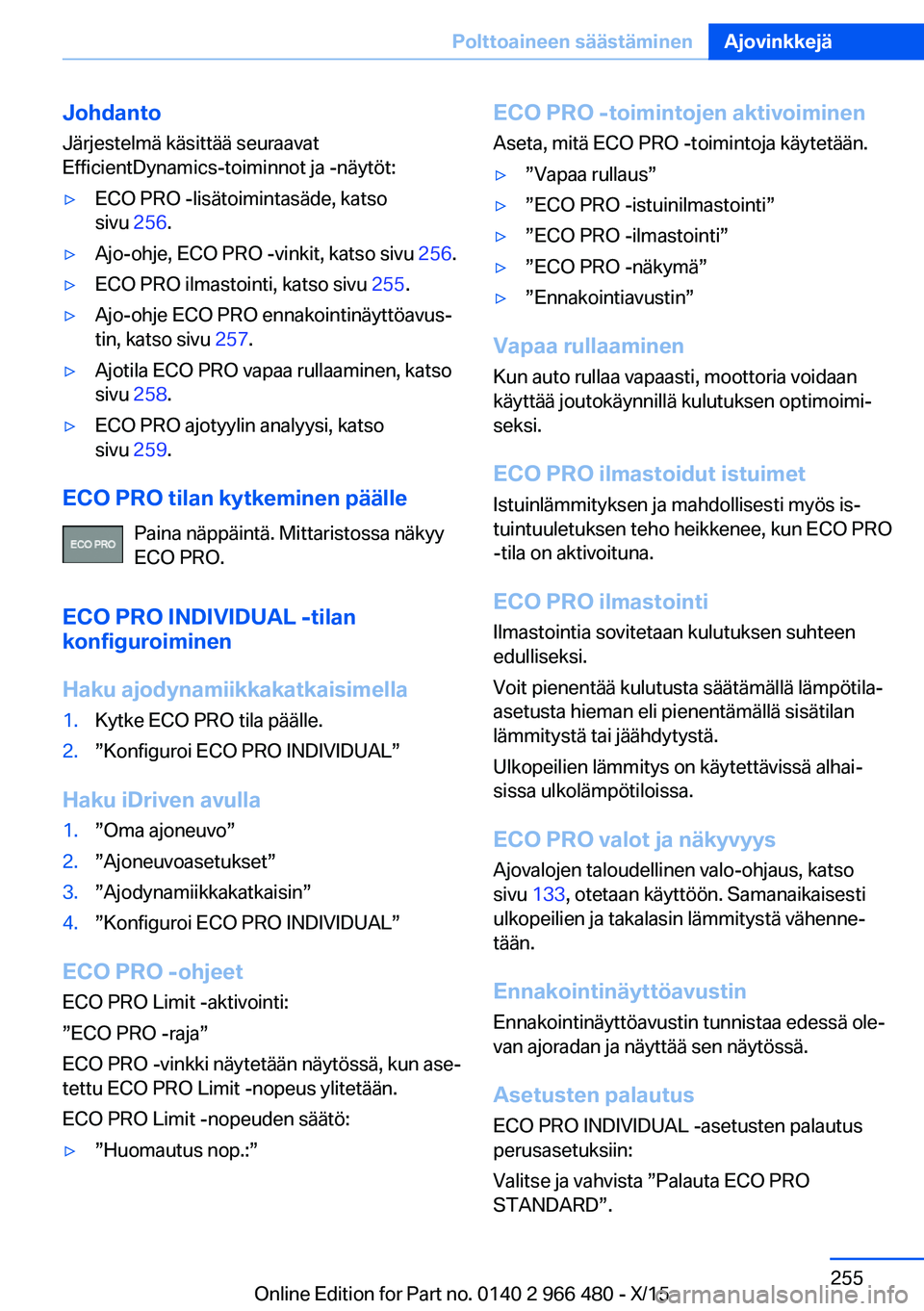 Polttoaineen säästäminen Ajovinkkejä

Johdanto
Järjestelmä käsittää seuraavat EfficientDynamics-toiminnot ja -näytöt:

▷ ECO PRO -lisätoimintasäde, katso sivu 256.
▷ Ajo-ohje, ECO PRO -vinkit, katso sivu 256.
▷ ECO PRO ilmastointi, katso sivu 255.
▷ Ajo-ohje ECO PRO ennakointinäyttöavustin, katso sivu 257.
▷ Ajotila ECO PRO vapaa rullaaminen, katso sivu 258.
▷ ECO PRO ajotyylin analyysi, katso sivu 259.

ECO PRO tilan kytkeminen päälle
ECO PRO
Paina näppäintä. Mittaristossa näkyy ECO PRO.

ECO PRO INDIVIDUAL -tilan konfiguroiminen

Haku ajodynamiikkakatkaisimella
1. Kytke ECO PRO tila päälle.
2. ”Konfiguroi ECO PRO INDIVIDUAL”

Haku iDriven avulla
1. ”Oma ajoneuvo”
2. ”Ajoneuvoasetukset”
3. ”Ajodynamiikkakatkaisin”
4. ”Konfiguroi ECO PRO INDIVIDUAL”

ECO PRO -ohjeet
ECO PRO Limit -aktivointi:
”ECO PRO -raja”
ECO PRO -vinkki näytetään näytössä, kun asetettu ECO PRO Limit -nopeus ylitetään.
ECO PRO Limit -nopeuden säätö:
▷ ”Huomautus nop.:”

ECO PRO -toimintojen aktivoiminen
Aseta, mitä ECO PRO -toimintoja käytetään.
▷ ”Vapaa rullaus”
▷ ”ECO PRO -istuinilmastointi”
▷ ”ECO PRO -ilmastointi”
▷ ”ECO PRO -näkymä”
▷ ”Ennakointiavustin”

Vapaa rullaaminen
Kun auto rullaa vapaasti, moottoria voidaan käyttää joutokäynnillä kulutuksen optimoimiseksi.

ECO PRO ilmastoidut istuimet
Istuinlämmityksen ja mahdollisesti myös istuintuuletuksen teho heikkenee, kun ECO PRO -tila on aktivoituna.

ECO PRO ilmastointi
Ilmastointia sovitetaan kulutuksen suhteen edulliseksi.
Voit pienentää kulutusta säätämällä lämpötila-asetusta hieman eli pienentämällä sisätilan lämmitystä tai jäähdytystä.
Ulkopeilien lämmitys on käytettävissä alhaisissa ulkolämpötiloissa.

ECO PRO valot ja näkyvyys
Ajovalojen taloudellinen valo-ohjaus, katso sivu 133, otetaan käyttöön. Samanaikaisesti ulkopeilien ja takalasin lämmitystä vähennetään.

Ennakointinäyttöavustin
Ennakointinäyttöavustin tunnistaa edessä olevan ajoradan ja näyttää sen näytössä.

Asetusten palautus
ECO PRO INDIVIDUAL -asetusten palautus perusasetuksiin:
Valitse ja vahvista ”Palauta ECO PRO STANDARD”.

255
Online Edition for Part no. 0140 2 966 480 - X/15
carmanualsonline.info